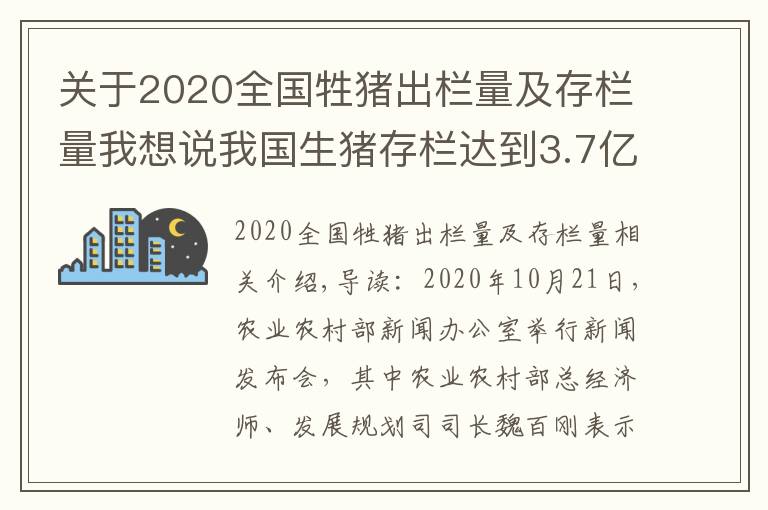 关于2020全国牲猪出栏量及存栏量我想说我国生猪存栏达到3.7亿

2020全国牲猪出栏量及存栏量相关介绍，导读：2020年10月21日，农业农村部新闻办公室举行新闻发布会，其中农业农村部总经济师、发展规划司司长魏百刚表示